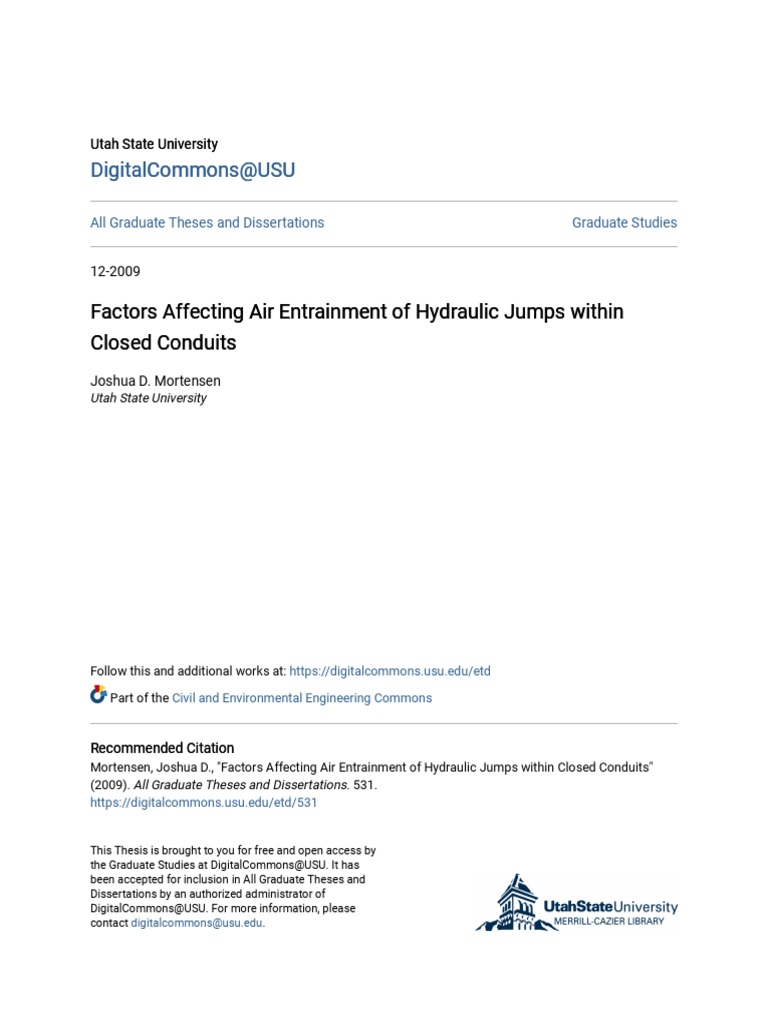 Utah State University
DigitalCommons@USU

All Graduate Theses and Dissertations

Graduate Studies

12-2009

Factors Affecting Air Entrainment of Hydraulic Jumps within Closed Conduits

Joshua D. Mortensen
Utah State University

Follow this and additional works at: https://digitalcommons.usu.edu/etd

Part of the Civil and Environmental Engineering Commons

Recommended Citation
Mortensen, Joshua D., "Factors Affecting Air Entrainment of Hydraulic Jumps within Closed Conduits" (2009). All Graduate Theses and Dissertations. 531.
https://digitalcommons.usu.edu/etd/531

This Thesis is brought to you for free and open access by the Graduate Studies at DigitalCommons@USU. It has been accepted for inclusion in All Graduate Theses and Dissertations by an authorized administrator of DigitalCommons@USU. For more information, please contact digitalcommons@usu.edu.

UtahStateUniversity
MERRILL-CAZIER LIBRARY